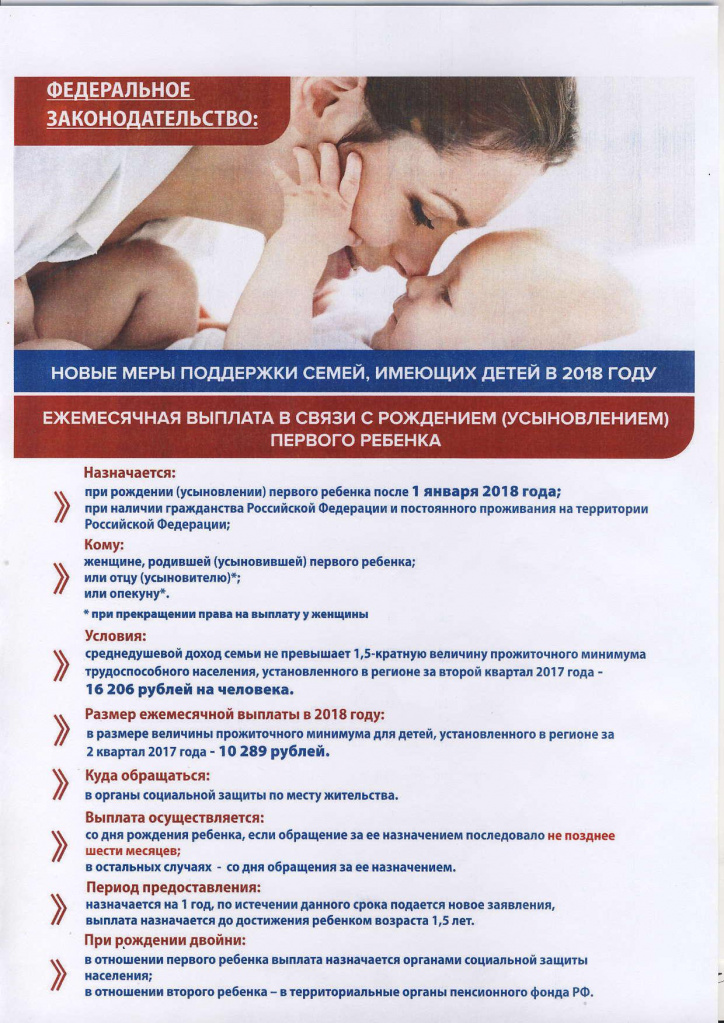 ФЕДЕРАЛЬНОЕ ЗАКОНОДАТЕЛЬСТВО:

НОВЫЕ МЕРЫ ПОДДЕРЖКИ СЕМЕЙ, ИМЕЮЩИХ ДЕТЕЙ В 2018 ГОДУ

ЕЖЕМЕСЯЧНАЯ ВЫПЛАТА В СВЯЗИ С РОЖДЕНИЕМ (УСЫНОВЛЕНИЕМ) ПЕРВОГО РЕБЕНКА

Назначается:
при рождении (усыновлении) первого ребенка после 1 января 2018 года;
при наличии гражданства Российской Федерации и постоянного проживания на территории Российской Федерации;

Кому:
женщине, родившей (усыновившей) первого ребенка;
или отцу (усыновителю)*;
или опекуну*.

* при прекращении права на выплату у женщины

Условия:
среднедушевой доход семьи не превышает 1,5-кратную величину прожиточного минимума трудоспособного населения, установленного в регионе за второй квартал 2017 года - 16 206 рублей на человека.

Размер ежемесячной выплаты в 2018 году:
в размере величины прожиточного минимума для детей, установленного в регионе за 2 квартал 2017 года - 10 289 рублей.

Куда обращаться:
в органы социальной защиты по месту жительства.

Выплата осуществляется:
со дня рождения ребенка, если обращение за ее назначением последовало не позднее шести месяцев;
в остальных случаях - со дня обращения за ее назначением.

Период предоставления:
назначается на 1 год, по истечении данного срока подается новое заявления, выплата назначается до достижения ребенком возраста 1,5 лет.

При рождении двойни:
в отношении первого ребенка выплата назначается органами социальной защиты населения;
в отношении второго ребенка – в территориальные органы пенсионного фонда РФ.